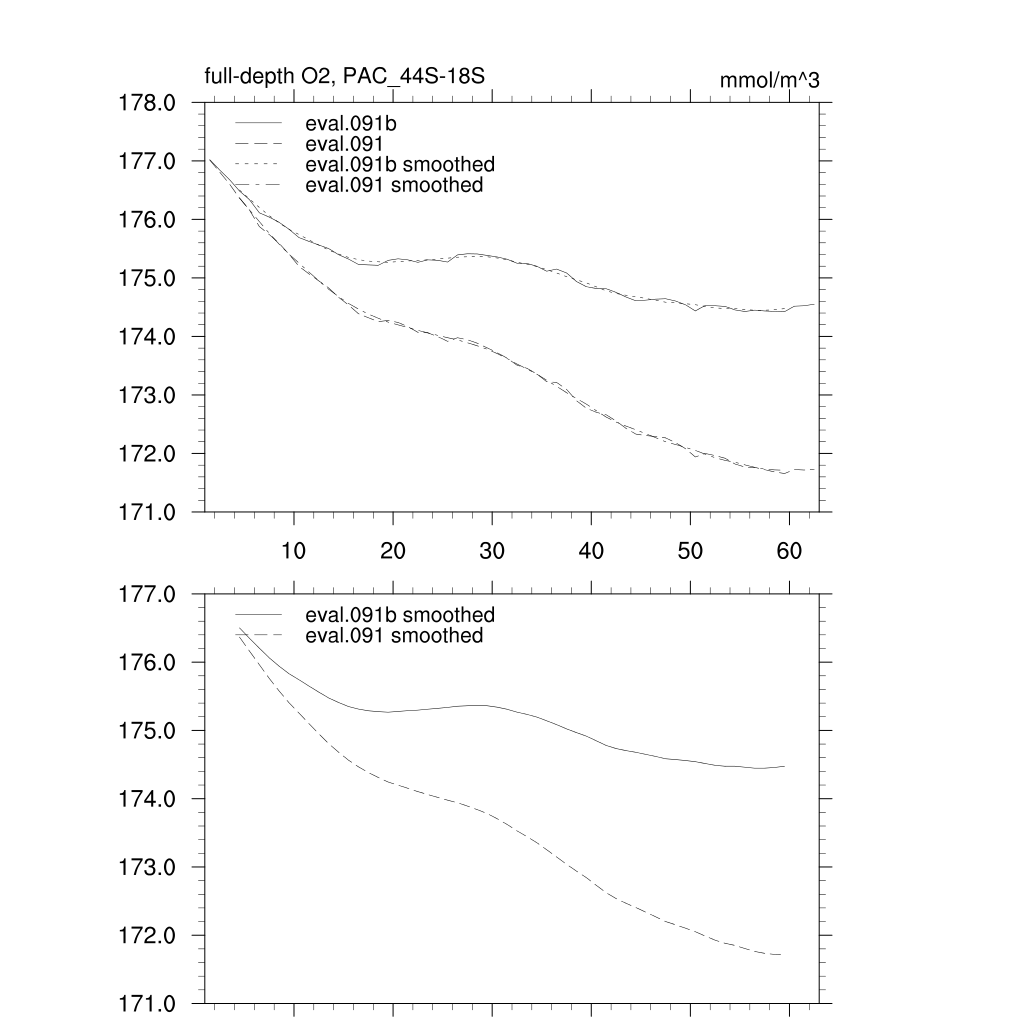 full-depth O2, PAC_44S-18S

mmol/m^3

178.0
177.0
176.0
175.0
174.0
173.0
172.0
171.0

eval.091b
eval.091
eval.091b smoothed
eval.091 smoothed

10
20
30
40
50
60

177.0
176.0
175.0
174.0
173.0
172.0
171.0

eval.091b smoothed
eval.091 smoothed